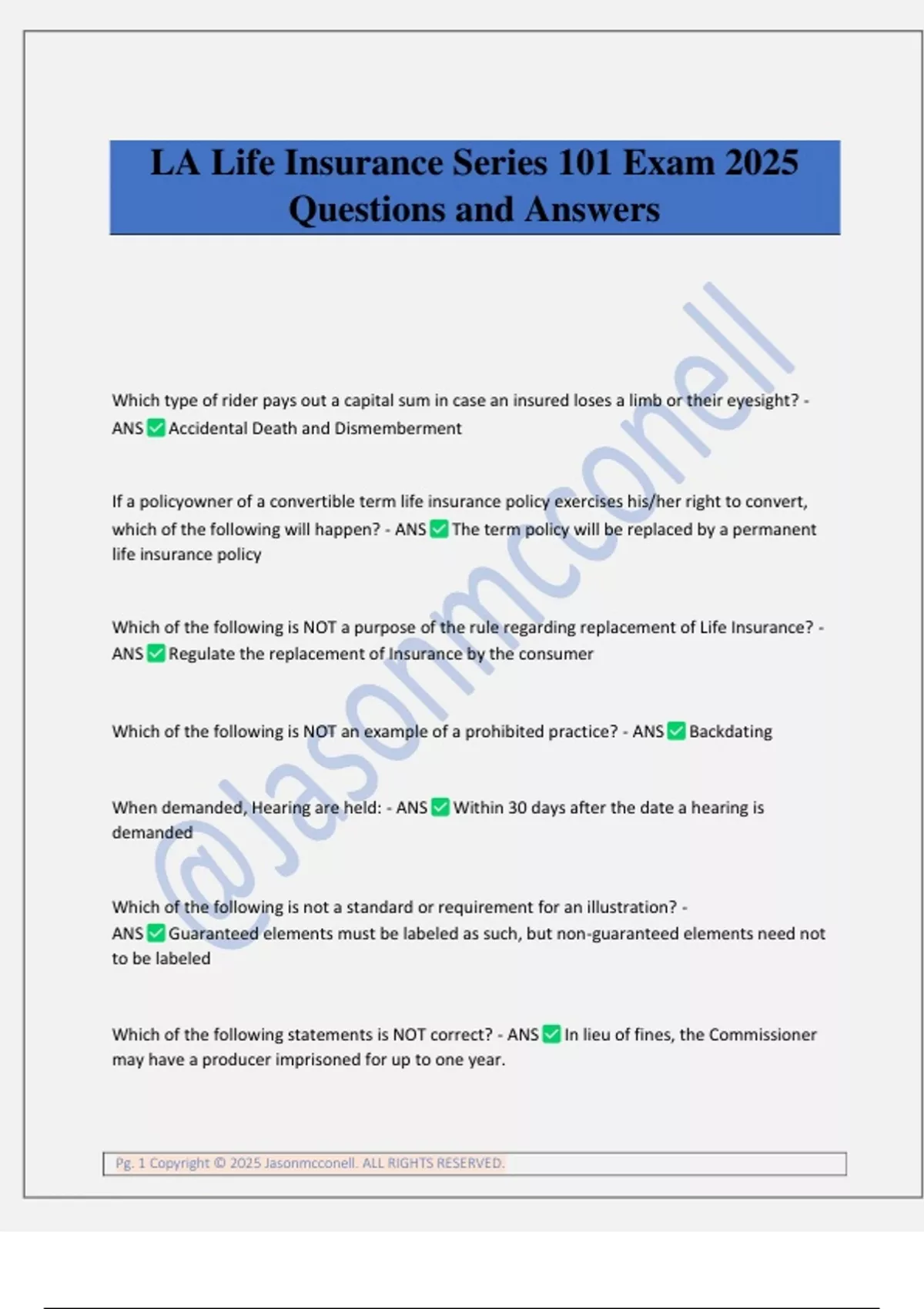 LA Life Insurance Series 101 Exam 2025 Questions and Answers

@Jasonmcconell

Which type of rider pays out a capital sum in case an insured loses a limb or their eyesight? - ANS ✅ Accidental Death and Dismemberment

If a policyowner of a convertible term life insurance policy exercises his/her right to convert, which of the following will happen? - ANS ✅ The term policy will be replaced by a permanent life insurance policy

Which of the following is NOT a purpose of the rule regarding replacement of Life Insurance? - ANS ✅ Regulate the replacement of Insurance by the consumer

Which of the following is NOT an example of a prohibited practice? - ANS ✅ Backdating

When demanded, Hearing are held: - ANS ✅ Within 30 days after the date a hearing is demanded

Which of the following is not a standard or requirement for an illustration? - ANS ✅ Guaranteed elements must be labeled as such, but non-guaranteed elements need not to be labeled

Which of the following statements is NOT correct? - ANS ✅ In lieu of fines, the Commissioner may have a producer imprisoned for up to one year.

Pg. 1 Copyright © 2025 Jasonmcconell. ALL RIGHTS RESERVED.